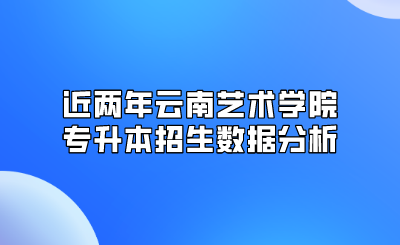 近两年云南艺术学院
专升本招生数据分析